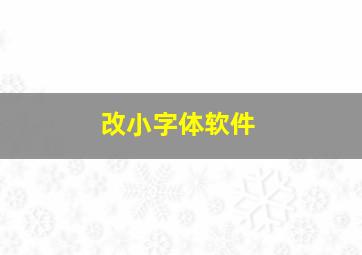 改小字体软件